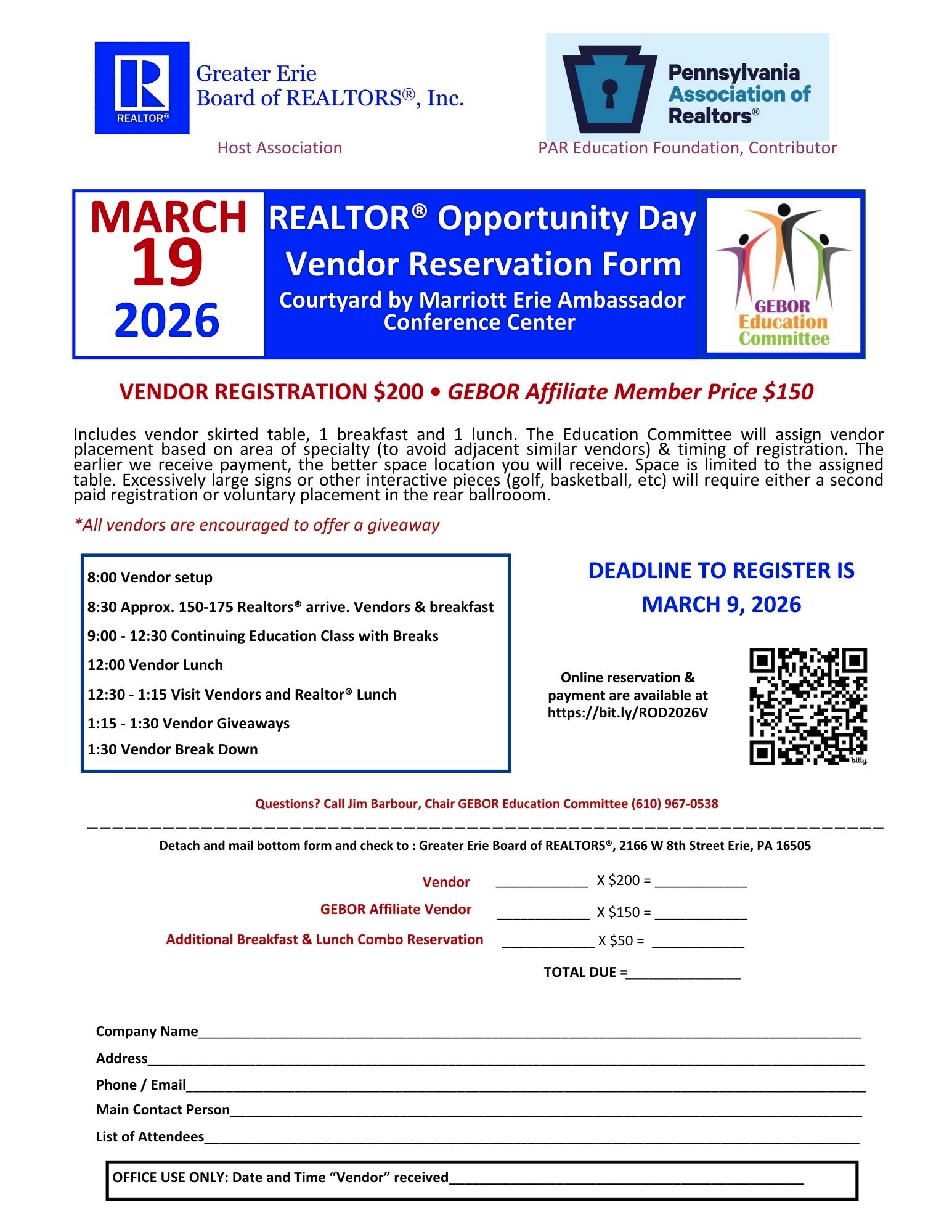 REALTOR®

Greater Erie
Board of REALTORS®, Inc.

Host Association

Pennsylvania
Association of
Realtors®

PAR Education Foundation, Contributor

MARCH
19
2026

REALTOR® Opportunity Day
Vendor Reservation Form
Courtyard by Marriott Erie Ambassador
Conference Center

GEBOR
Education
Committee

VENDOR REGISTRATION $200 • GEBOR Affiliate Member Price $150

Includes vendor skirted table, 1 breakfast and 1 lunch. The Education Committee will assign vendor placement based on area of specialty (to avoid adjacent similar vendors) & timing of registration. The earlier we receive payment, the better space location you will receive. Space is limited to the assigned table. Excessively large signs or other interactive pieces (golf, basketball, etc) will require either a second paid registration or voluntary placement in the rear ballrooom.

*All vendors are encouraged to offer a giveaway

8:00 Vendor setup
8:30 Approx. 150-175 Realtors® arrive. Vendors & breakfast
9:00 - 12:30 Continuing Education Class with Breaks
12:00 Vendor Lunch
12:30 - 1:15 Visit Vendors and Realtor® Lunch
1:15 - 1:30 Vendor Giveaways
1:30 Vendor Break Down

DEADLINE TO REGISTER IS
MARCH 9, 2026

Online reservation & payment are available at https://bit.ly/ROD2026V

Questions? Call Jim Barbour, Chair GEBOR Education Committee (610) 967-0538

Detach and mail bottom form and check to : Greater Erie Board of REALTORS®, 2166 W 8th Street Erie, PA 16505

Vendor ____ X $200 = ____
GEBOR Affiliate Vendor ____ X $150 = ____
Additional Breakfast & Lunch Combo Reservation ____ X $50 = ____
TOTAL DUE =____

Company Name____
Address____
Phone / Email____
Main Contact Person____
List of Attendees____

OFFICE USE ONLY: Date and Time "Vendor" received____